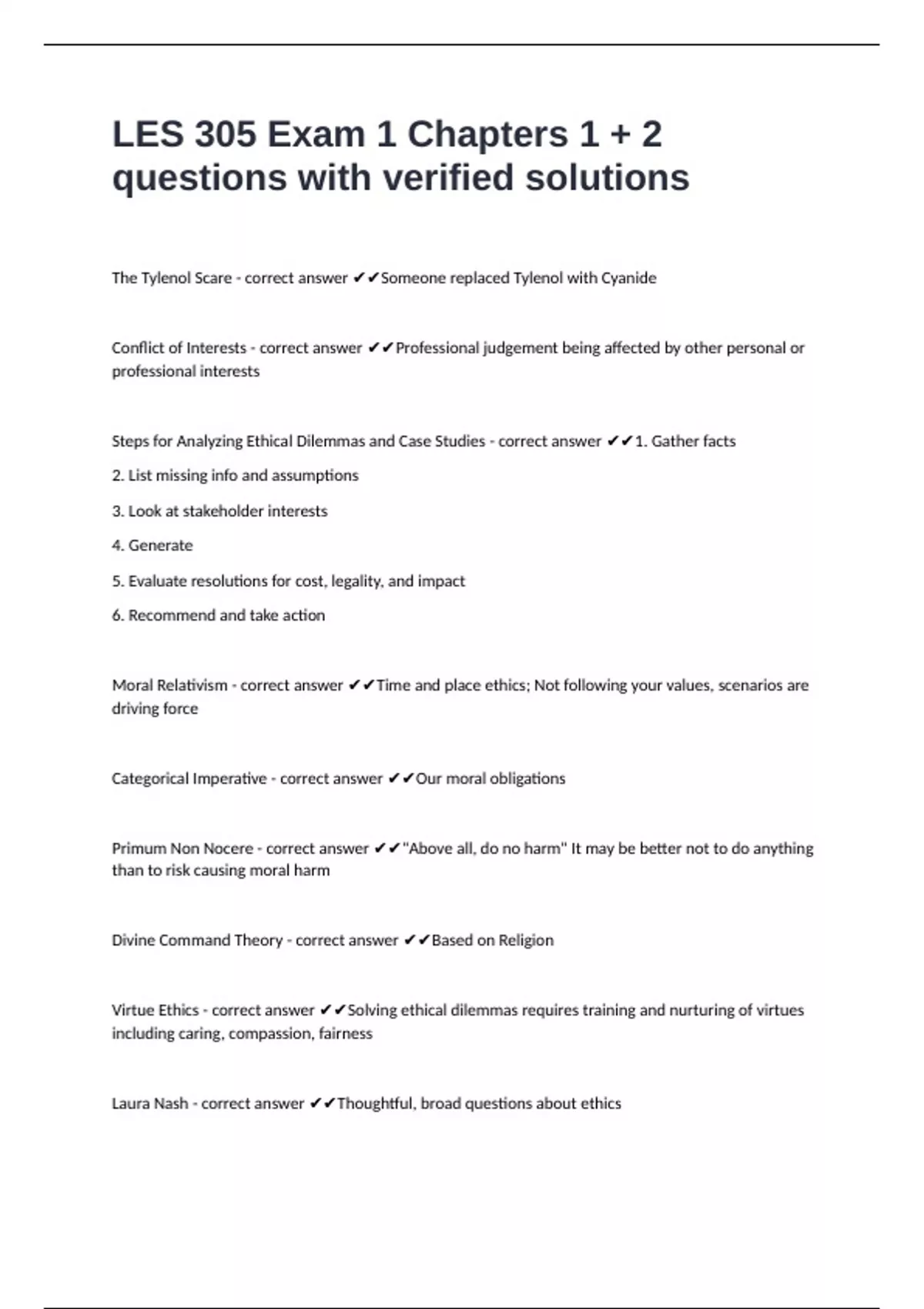 LES 305 Exam 1 Chapters 1 + 2 questions with verified solutions

The Tylenol Scare - correct answer ✔✔Someone replaced Tylenol with Cyanide

Conflict of Interests - correct answer ✔✔Professional judgement being affected by other personal or professional interests

Steps for Analyzing Ethical Dilemmas and Case Studies - correct answer ✔✔1. Gather facts

2. List missing info and assumptions

3. Look at stakeholder interests

4. Generate

5. Evaluate resolutions for cost, legality, and impact

6. Recommend and take action

Moral Relativism - correct answer ✔✔Time and place ethics; Not following your values, scenarios are driving force

Categorical Imperative - correct answer ✔✔Our moral obligations

Primum Non Nocere - correct answer ✔✔"Above all, do no harm" It may be better not to do anything than to risk causing moral harm

Divine Command Theory - correct answer ✔✔Based on Religion

Virtue Ethics - correct answer ✔✔Solving ethical dilemmas requires training and nurturing of virtues including caring, compassion, fairness

Laura Nash - correct answer ✔✔Thoughtful, broad questions about ethics